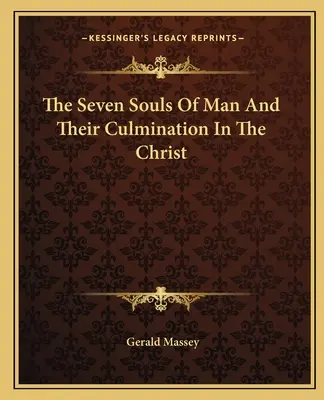 —KESSINGER'S LEGACY REPRINTS—

The Seven Souls Of Man And Their Culmination In The Christ

Gerald Massey